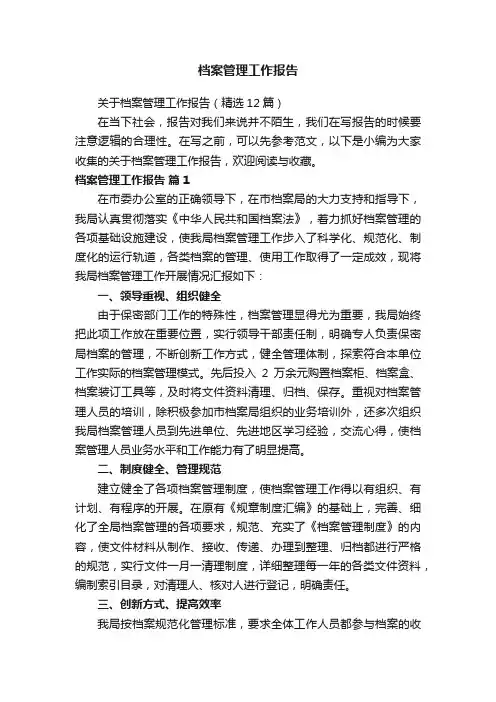 档案管理工作报告

关于档案管理工作报告（精选 12 篇）

在当下社会，报告对我们来说并不陌生，我们在写报告的时候要注意逻辑的合理性。在写之前，可以先参考范文，以下是小编为大家收集的关于档案管理工作报告，欢迎阅读与收藏。

档案管理工作报告 篇 1

在市委办公室的正确领导下，在市档案局的大力支持和指导下，我局认真贯彻落实《中华人民共和国档案法》，着力抓好档案管理的各项基础设施建设，使我局档案管理工作步入了科学化、规范化、制度化的运行轨道，各类档案的管理、使用工作取得了一定成效，现将我局档案管理工作开展情况汇报如下：

一、领导重视、组织健全

由于保密部门工作的特殊性，档案管理显得尤为重要，我局始终把此项工作放在重要位置，实行领导干部责任制，明确专人负责保密局档案的管理，不断创新工作方式，健全管理体制，探索符合本单位工作实际的档案管理模式。先后投入 2 万余元购置档案柜、档案盒、档案装订工具等，及时将文件资料清理、归档、保存。重视对档案管理人员的培训，除积极参加市档案局组织的业务培训外，还多次组织我局档案管理人员到先进单位、先进地区学习经验，交流心得，使档案管理人员业务水平和工作能力有了明显提高。

二、制度健全、管理规范

建立健全了各项档案管理制度，使档案管理工作得以有组织、有计划、有程序的开展。在原有《规章制度汇编》的基础上，完善、细化了全局档案管理的各项要求，规范、充实了《档案管理制度》的内容，使文件材料从制作、接收、传递、办理到整理、归档都进行严格的规范，实行文件一月一清理制度，详细整理每一年的各类文件资料，编制索引目录，对清理人、核对人进行登记，明确责任。

三、创新方式、提高效率

我局按档案规范化管理标准，要求全体工作人员都参与档案的收